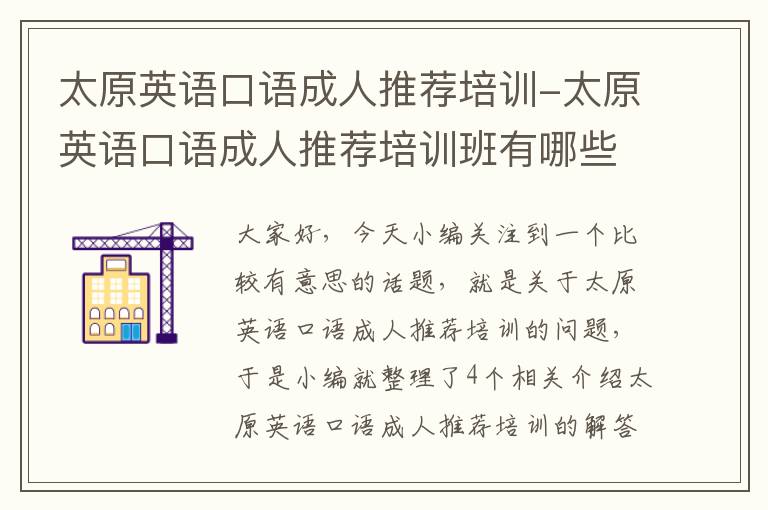 太原英语口语成人推荐培训-太原英语口语成人推荐培训班有哪些

大家好，今天小编关注到一个比较有意思的话题，就是关于太原英语口语成人推荐培训的问题，于是小编就整理了4个相关介绍太原英语口语成人推荐培训的解答